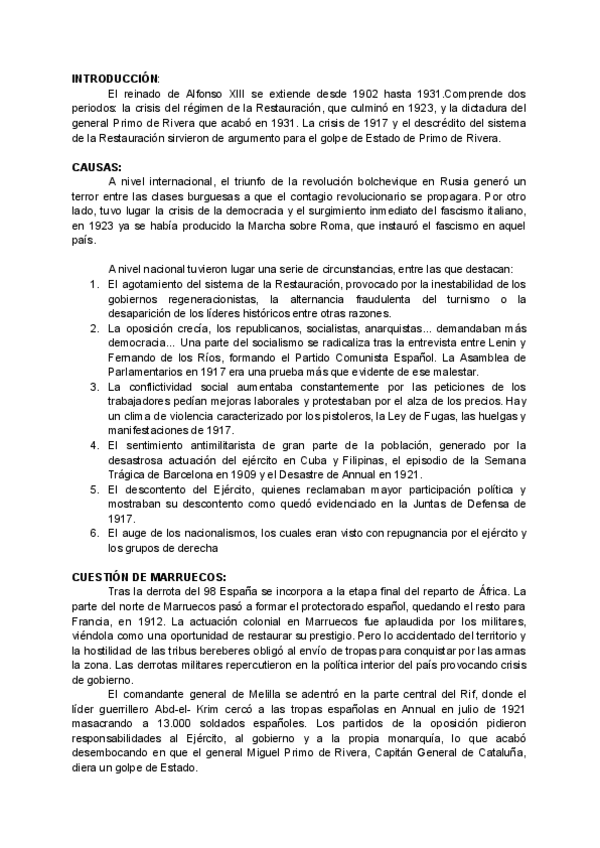 INTRODUCCIÓN:

El reinado de Alfonso XIII se extiende desde 1902 hasta 1931.Comprende dos periodos: la crisis del régimen de la Restauración, que culminó en 1923, y la dictadura del general Primo de Rivera que acabó en 1931. La crisis de 1917 y el descrédito del sistema de la Restauración sirvieron de argumento para el golpe de Estado de Primo de Rivera.

CAUSAS:

A nivel internacional, el triunfo de la revolución bolchevique en Rusia generó un terror entre las clases burguesas a que el contagio revolucionario se propagara. Por otro lado, tuvo lugar la crisis de la democracia y el surgimiento inmediato del fascismo italiano, en 1923 ya se había producido la Marcha sobre Roma, que instauró el fascismo en aquel país.

A nivel nacional tuvieron lugar una serie de circunstancias, entre las que destacan:

1. El agotamiento del sistema de la Restauración, provocado por la inestabilidad de los gobiernos regeneracionistas, la alternancia fraudulenta del turnismo o la desaparición de los líderes históricos entre otras razones.
2. La oposición crecía, los republicanos, socialistas, anarquistas... demandaban más democracia... Una parte del socialismo se radicaliza tras la entrevista entre Lenin y Fernando de los Ríos, formando el Partido Comunista Español. La Asamblea de Parlamentarios en 1917 era una prueba más que evidente de ese malestar.
3. La conflictividad social aumentaba constantemente por las peticiones de los trabajadores pedían mejoras laborales y protestaban por el alza de los precios. Hay un clima de violencia caracterizado por los pistoleros, la Ley de Fugas, las huelgas y manifestaciones de 1917.
4. El sentimiento antimilitarista de gran parte de la población, generado por la desastrosa actuación del ejército en Cuba y Filipinas, el episodio de la Semana Trágica de Barcelona en 1909 y el Desastre de Annual en 1921.
5. El descontento del Ejército, quienes reclamaban mayor participación política y mostraban su descontento como quedó evidenciado en la Juntas de Defensa de 1917.
6. El auge de los nacionalismos, los cuales eran visto con repugnancia por el ejército y los grupos de derecha

CUESTIÓN DE MARRUECOS:

Tras la derrota del 98 España se incorpora a la etapa final del reparto de África. La parte del norte de Marruecos pasó a formar el protectorado español, quedando el resto para Francia, en 1912. La actuación colonial en Marruecos fue aplaudida por los militares, viéndola como una oportunidad de restaurar su prestigio. Pero lo accidentado del territorio y la hostilidad de las tribus bereberes obligó al envío de tropas para conquistar por las armas la zona. Las derrotas militares repercutieron en la política interior del país provocando crisis de gobierno.

El comandante general de Melilla se adentró en la parte central del Rif, donde el líder guerrillero Abd-el- Krim cercó a las tropas españolas en Annual en julio de 1921 masacrando a 13.000 soldados españoles. Los partidos de la oposición pidieron responsabilidades al Ejército, al gobierno y a la propia monarquía, lo que acabó desembocando en que el general Miguel Primo de Rivera, Capitán General de Cataluña, diera un golpe de Estado.